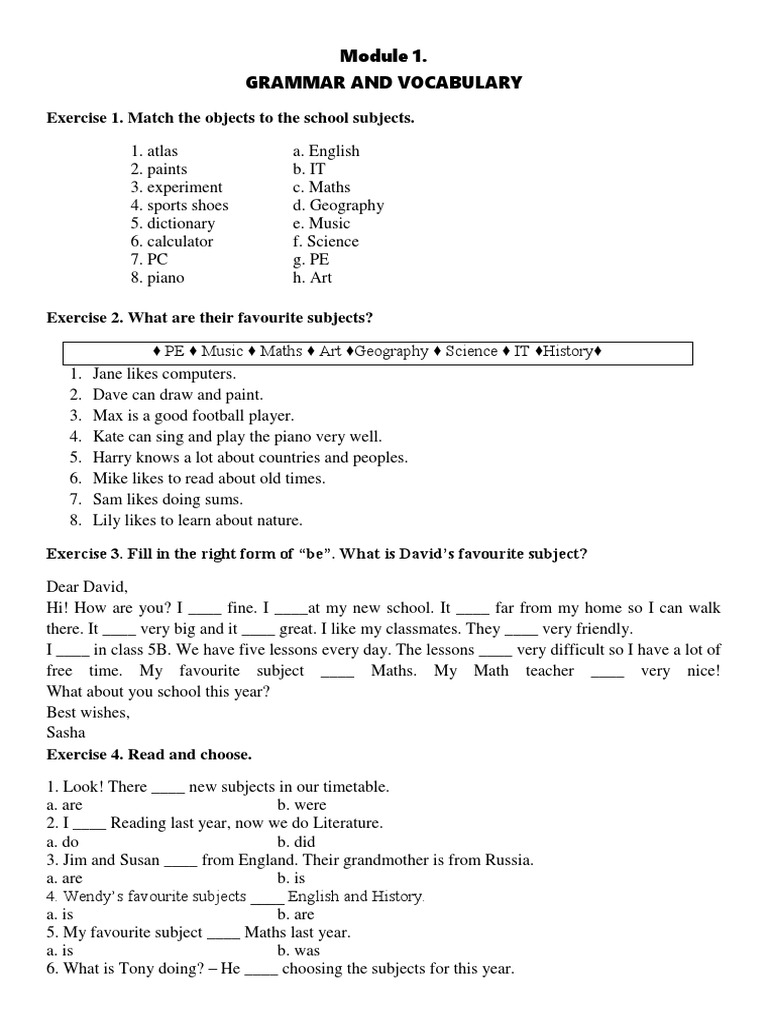 Module 1.
GRAMMAR AND VOCABULARY

Exercise 1. Match the objects to the school subjects.

1. atlas
2. paints
3. experiment
4. sports shoes
5. dictionary
6. calculator
7. PC
8. piano

a. English
b. IT
c. Maths
d. Geography
e. Music
f. Science
g. PE
h. Art

Exercise 2. What are their favourite subjects?

♦ PE ♦ Music ♦ Maths ♦ Art ♦Geography ♦ Science ♦ IT ♦History♦

1. Jane likes computers.
2. Dave can draw and paint.
3. Max is a good football player.
4. Kate can sing and play the piano very well.
5. Harry knows a lot about countries and peoples.
6. Mike likes to read about old times.
7. Sam likes doing sums.
8. Lily likes to learn about nature.

Exercise 3. Fill in the right form of "be". What is David's favourite subject?

Dear David,
Hi! How are you? I ____ fine. I ____at my new school. It ____ far from my home so I can walk there. It ____ very big and it ____ great. I like my classmates. They ____ very friendly.
I ____ in class 5B. We have five lessons every day. The lessons ____ very difficult so I have a lot of free time. My favourite subject ____ Maths. My Math teacher ____ very nice! What about you school this year?
Best wishes,
Sasha

Exercise 4. Read and choose.

1. Look! There ____ new subjects in our timetable.
a. are b. were
2. I ____ Reading last year, now we do Literature.
a. do b. did
3. Jim and Susan ____ from England. Their grandmother is from Russia.
a. are b. is
4. Wendy's favourite subjects ____ English and History.
a. is b. are
5. My favourite subject ____ Maths last year.
a. is b. was
6. What is Tony doing? – He ____ choosing the subjects for this year.